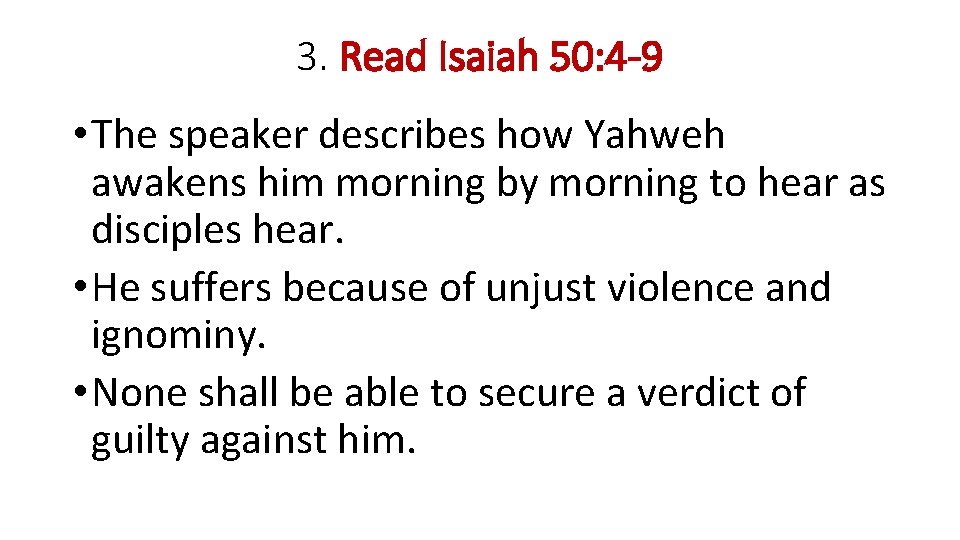 3. Read Isaiah 50:4-9

• The speaker describes how Yahweh awakens him morning by morning to hear as disciples hear.
• He suffers because of unjust violence and ignominy.
• None shall be able to secure a verdict of guilty against him.